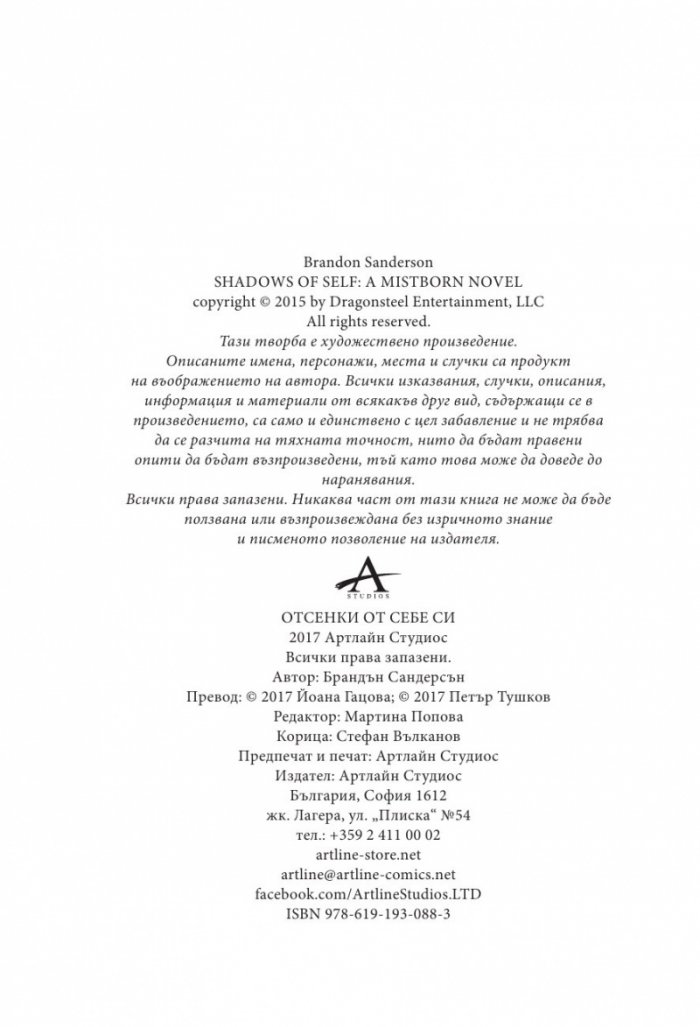 Brandon Sanderson
SHADOWS OF SELF: A MISTBORN NOVEL
copyright © 2015 by Dragonsteel Entertainment, LLC
All rights reserved.
Тази творба е художествено произведение.
Описаните имена, персонажи, места и случки са продукт на въображението на автора. Всички изказвания, случки, описания, информация и материали от всякакъв друг вид, съдържащи се в произведението, са само и единствено с цел забавление и не трябва да се разчита на тяхната точност, нито да бъдат правени опити да бъдат възпроизведени, тъй като това може да доведе до наранявания.
Всички права запазени. Никаква част от тази книга не може да бъде ползвана или възпроизвеждана без изричното знание и писменото позволение на издателя.

A
STUDIOS

ОТСЕНКИ ОТ СЕБЕ СИ
2017 Артлайн Студиос
Всички права запазени.
Автор: Брандън Сандерсън
Превод: © 2017 Йоана Гацова; © 2017 Петър Тушков
Редактор: Мартина Попова
Корица: Стефан Вълканов
Предпечат и печат: Артлайн Студиос
Издател: Артлайн Студиос
България, София 1612
жк. Лагера, ул. „Плиска“ №54
тел.: +359 2 411 00 02
artline-store.net
artline@artline-comics.net
facebook.com/ArtlineStudios.LTD
ISBN 978-619-193-088-3